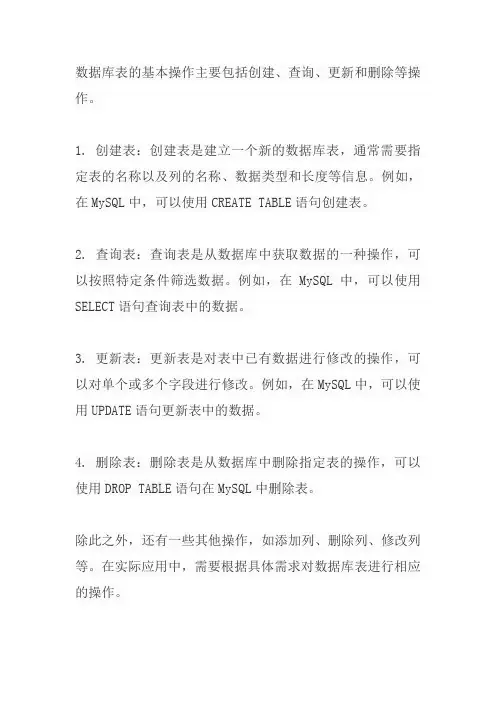 数据库表的基本操作主要包括创建、查询、更新和删除等操作。

1. 创建表：创建表是建立一个新的数据库表，通常需要指定表的名称以及列的名称、数据类型和长度等信息。例如，在 MySQL 中，可以使用 CREATE TABLE 语句创建表。

2. 查询表：查询表是从数据库中获取数据的一种操作，可以按照特定条件筛选数据。例如，在 MySQL 中，可以使用 SELECT 语句查询表中的数据。

3. 更新表：更新表是对表中已有数据进行修改的操作，可以对单个或多个字段进行修改。例如，在 MySQL 中，可以使用 UPDATE 语句更新表中的数据。

4. 删除表：删除表是从数据库中删除指定表的操作，可以使用 DROP TABLE 语句在 MySQL 中删除表。

除此之外，还有一些其他操作，如添加列、删除列、修改列等。在实际应用中，需要根据具体需求对数据库表进行相应的操作。